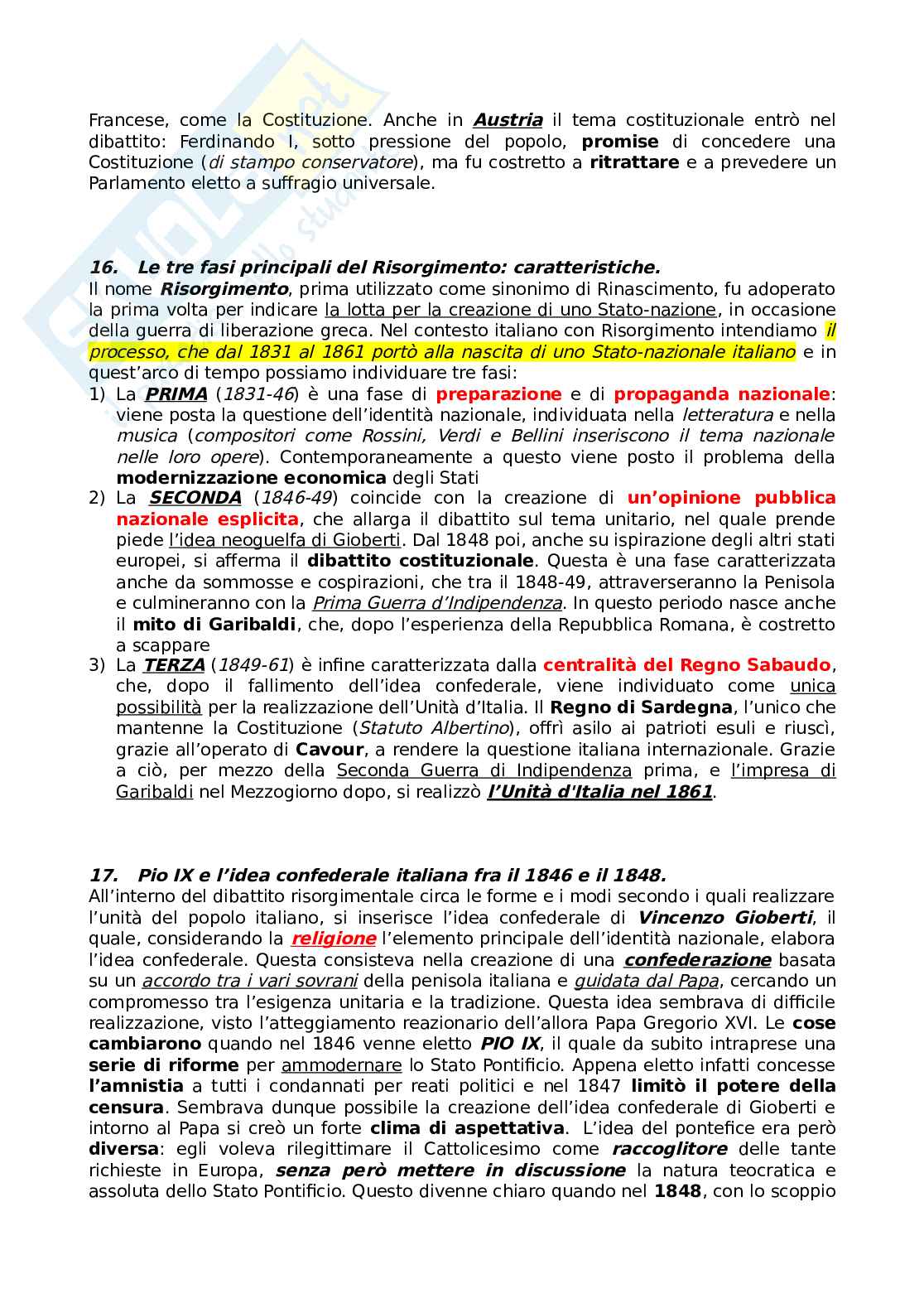 Francese, come la Costituzione. Anche in Austria il tema costituzionale entrò nel dibattito: Ferdinando I, sotto pressione del popolo, promise di concedere una Costituzione (di stampo conservatore), ma fu costretto a ritrattare e a prevedere un Parlamento eletto a suffragio universale.

16. Le tre fasi principali del Risorgimento: caratteristiche.
Il nome Risorgimento, prima utilizzato come sinonimo di Rinascimento, fu adoperato la prima volta per indicare la lotta per la creazione di uno Stato-nazione, in occasione della guerra di liberazione greca. Nel contesto italiano con Risorgimento intendiamo il processo, che dal 1831 al 1861 portò alla nascita di uno Stato-nazionale italiano e in quest'arco di tempo possiamo individuare tre fasi:
1) La PRIMA (1831-46) è una fase di preparazione e di propaganda nazionale: viene posta la questione dell'identità nazionale, individuata nella letteratura e nella musica (compositori come Rossini, Verdi e Bellini inseriscono il tema nazionale nelle loro opere). Contemporaneamente a questo viene posto il problema della modernizzazione economica degli Stati
2) La SECONDA (1846-49) coincide con la creazione di un'opinione pubblica nazionale esplicita, che allarga il dibattito sul tema unitario, nel quale prende piede l'idea neoguelfa di Gioberti. Dal 1848 poi, anche su ispirazione degli altri stati europei, si afferma il dibattito costituzionale. Questa è una fase caratterizzata anche da sommosse e cospirazioni, che tra il 1848-49, attraverseranno la Penisola e culmineranno con la Prima Guerra d'Indipendenza. In questo periodo nasce anche il mito di Garibaldi, che, dopo l'esperienza della Repubblica Romana, è costretto a scappare
3) La TERZA (1849-61) è infine caratterizzata dalla centralità del Regno Sabaudo, che, dopo il fallimento dell'idea confederale, viene individuato come unica possibilità per la realizzazione dell'Unità d'Italia. Il Regno di Sardegna, l'unico che mantenne la Costituzione (Statuto Albertino), offrì asilo ai patrioti esuli e riuscì, grazie all'operato di Cavour, a rendere la questione italiana internazionale. Grazie a ciò, per mezzo della Seconda Guerra di Indipendenza prima, e l'impresa di Garibaldi nel Mezzogiorno dopo, si realizzò l'Unità d'Italia nel 1861.

17. Pio IX e l'idea confederale italiana fra il 1846 e il 1848.
All'interno del dibattito risorgimentale circa le forme e i modi secondo i quali realizzare l'unità del popolo italiano, si inserisce l'idea confederale di Vincenzo Gioberti, il quale, considerando la religione l'elemento principale dell'identità nazionale, elabora l'idea confederale. Questa consisteva nella creazione di una confederazione basata su un accordo tra i vari sovrani della penisola italiana e guidata dal Papa, cercando un compromesso tra l'esigenza unitaria e la tradizione. Questa idea sembrava di difficile realizzazione, visto l'atteggiamento reazionario dell'allora Papa Gregorio XVI. Le cose cambiarono quando nel 1846 venne eletto PIO IX, il quale da subito intraprese una serie di riforme per ammodernare lo Stato Pontificio. Appena eletto infatti concesse l'amnistia a tutti i condannati per reati politici e nel 1847 limitò il potere della censura. Sembrava dunque possibile la creazione dell'idea confederale di Gioberti e intorno al Papa si creò un forte clima di aspettativa. L'idea del pontefice era però diversa: egli voleva rilegittimare il Cattolicesimo come raccoglitore delle tante richieste in Europa, senza però mettere in discussione la natura teocratica e assoluta dello Stato Pontificio. Questo divenne chiaro quando nel 1848, con lo scoppio